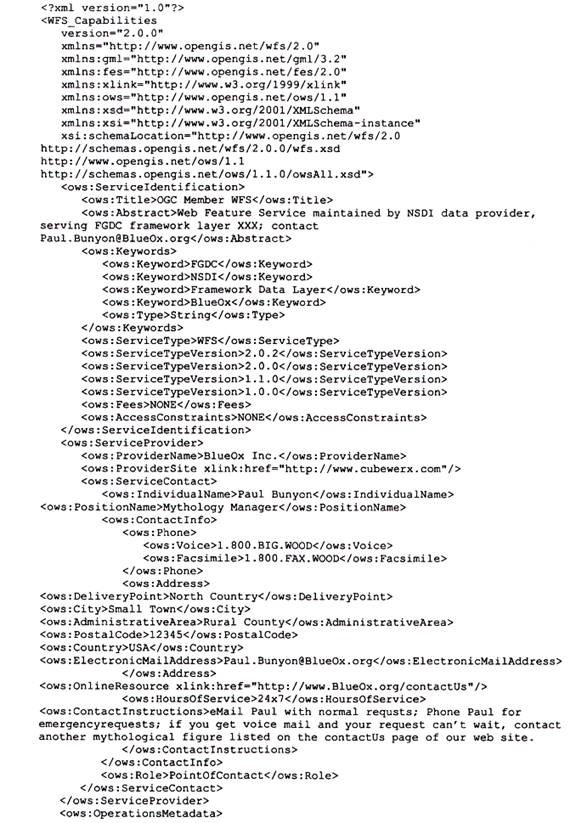 <?xml version="1.0"?>
<WFS_Capabilities
version="2.0.0"
xmlns="http://www.opengis.net/wfs/2.0"
xmlns:gml="http://www.opengis.net/gml/3.2"
xmlns:fes="http://www.opengis.net/fes/2.0"
xmlns:xlink="http://www.w3.org/1999/xlink"
xmlns:ows="http://www.opengis.net/ows/1.1"
xmlns:xsd="http://www.w3.org/2001/XMLSchema"
xmlns:xsi="http://www.w3.org/2001/XMLSchema-instance"
xsi:schemaLocation="http://www.opengis.net/wfs/2.0
http://schemas.opengis.net/wfs/2.0.0/wfs.xsd
http://www.opengis.net/ows/1.1
http://schemas.opengis.net/ows/1.1.0/owsAll.xsd">
<ows:ServiceIdentification>
<ows:Title>OGC Member WFS</ows:Title>
<ows:Abstract>Web Feature Service maintained by NSDI data provider, serving FGDC framework layer XXX; contact Paul.Bunyon@BlueOx.org</ows:Abstract>
<ows:Keywords>
<ows:Keyword>FGDC</ows:Keyword>
<ows:Keyword>NSDI</ows:Keyword>
<ows:Keyword>Framework Data Layer</ows:Keyword>
<ows:Keyword>BlueOx</ows:Keyword>
<ows:Type>String</ows:Type>
</ows:Keywords>
<ows:ServiceType>WFS</ows:ServiceType>
<ows:ServiceTypeVersion>2.0.2</ows:ServiceTypeVersion>
<ows:ServiceTypeVersion>2.0.0</ows:ServiceTypeVersion>
<ows:ServiceTypeVersion>1.1.0</ows:ServiceTypeVersion>
<ows:ServiceTypeVersion>1.0.0</ows:ServiceTypeVersion>
<ows:Fees>NONE</ows:Fees>
<ows:AccessConstraints>NONE</ows:AccessConstraints>
</ows:ServiceIdentification>
<ows:ServiceProvider>
<ows:ProviderName>BlueOx Inc.</ows:ProviderName>
<ows:ProviderSite xlink:href="http://www.cubewerx.com"/>
<ows:ServiceContact>
<ows:IndividualName>Paul Bunyon</ows:IndividualName>
<ows:PositionName>Mythology Manager</ows:PositionName>
<ows:ContactInfo>
<ows:Phone>
<ows:Voice>1.800.BIG.WOOD</ows:Voice>
<ows:Facsimile>1.800.FAX.WOOD</ows:Facsimile>
</ows:Phone>
<ows:Address>
<ows:DeliveryPoint>North Country</ows:DeliveryPoint>
<ows:City>Small Town</ows:City>
<ows:AdministrativeArea>Rural County</ows:AdministrativeArea>
<ows:PostalCode>12345</ows:PostalCode>
<ows:Country>USA</ows:Country>
<ows:ElectronicMailAddress>Paul.Bunyon@BlueOx.org</ows:ElectronicMailAddress>
</ows:Address>
<ows:OnlineResource xlink:href="http://www.BlueOx.org/contactUs"/>
<ows:HoursOfService>24x7</ows:HoursOfService>
<ows:ContactInstructions>eMail Paul with normal requsts; Phone Paul for emergencyrequests; if you get voice mail and your request can't wait, contact another mythological figure listed on the contactUs page of our web site.
</ows:ContactInstructions>
</ows:ContactInfo>
<ows:Role>PointOfContact</ows:Role>
</ows:ServiceContact>
</ows:ServiceProvider>
<ows:OperationsMetadata>